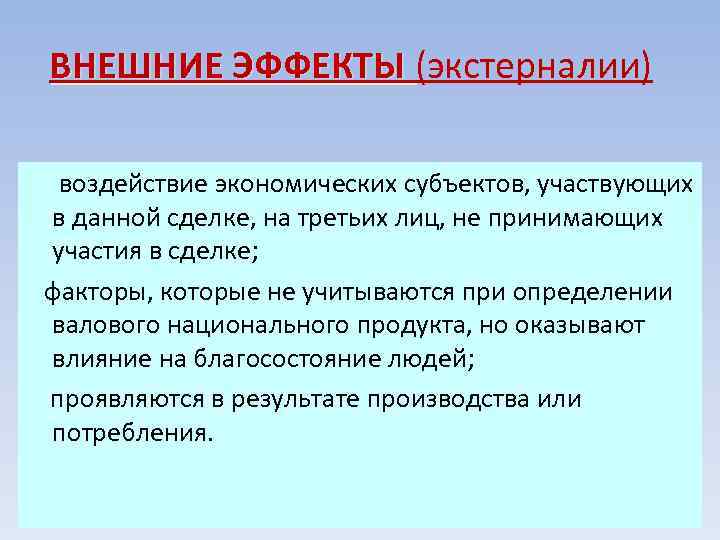 ВНЕШНИЕ ЭФФЕКТЫ (экстерналии)

воздействие экономических субъектов, участвующих в данной сделке, на третьих лиц, не принимающих участия в сделке;

факторы, которые не учитываются при определении валового национального продукта, но оказывают влияние на благосостояние людей;

проявляются в результате производства или потребления.